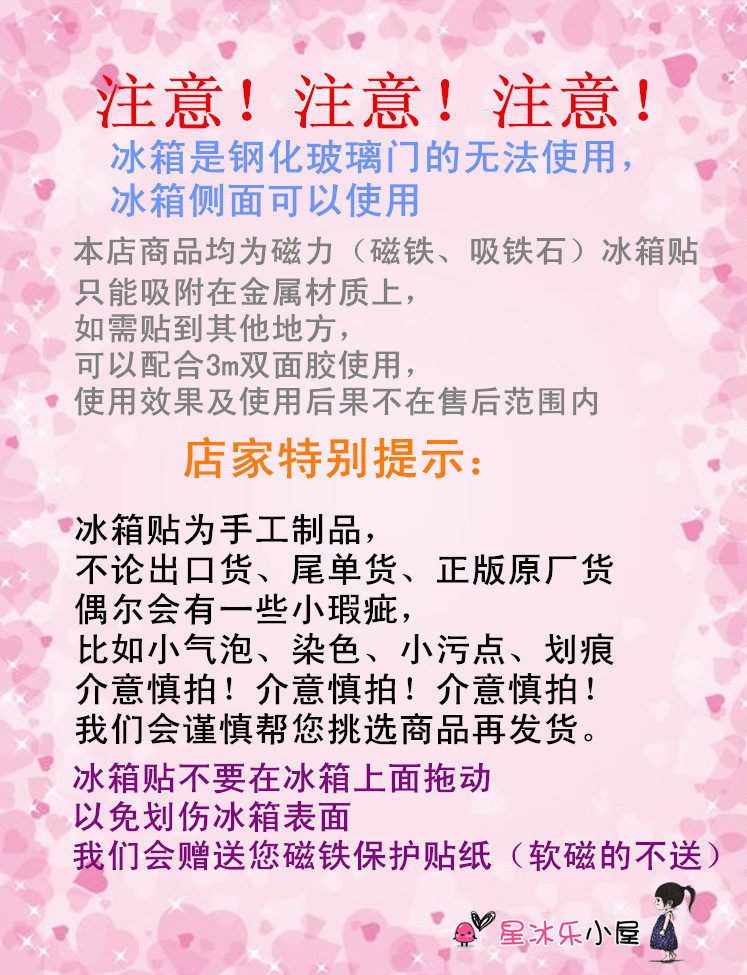 注意！注意！注意！

冰箱是钢化玻璃门的无法使用，
冰箱侧面可以使用

本店商品均为磁力（磁铁、吸铁石）冰箱贴
只能吸附在金属材质上，
如需贴到其他地方，
可以配合3m双面胶使用，
使用效果及使用后果不在售后范围内

店家特别提示：

冰箱贴为手工制品，
不论出口货、尾单货、正版原厂货
偶尔会有一些小瑕疵，
比如小气泡、染色、小污点、划痕
介意慎拍！介意慎拍！介意慎拍！
我们会谨慎帮您挑选商品再发货。

冰箱贴不要在冰箱上面拖动
以免划伤冰箱表面
我们会赠送您磁铁保护贴纸（软磁的不送）

星冰乐小屋